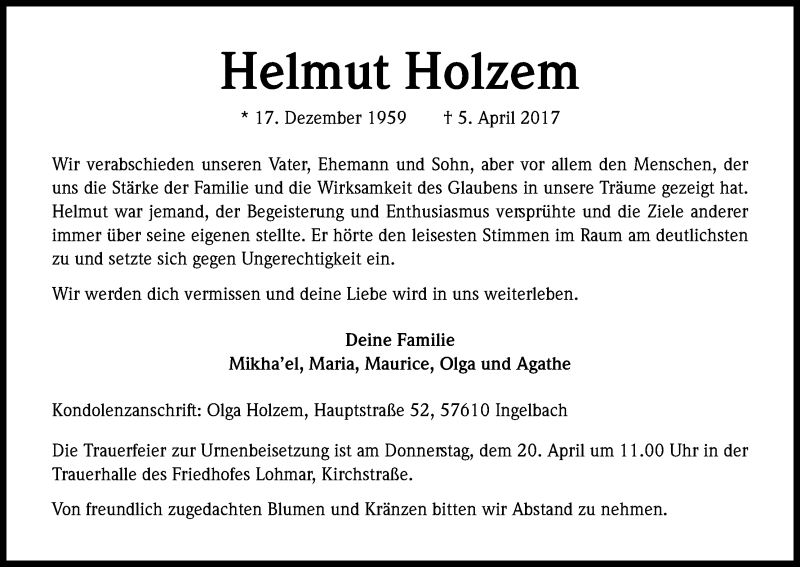 Helmut Holzem

* 17. Dezember 1959 † 5. April 2017

Wir verabschieden unseren Vater, Ehemann und Sohn, aber vor allem den Menschen, der uns die Stärke der Familie und die Wirksamkeit des Glaubens in unsere Träume gezeigt hat. Helmut war jemand, der Begeisterung und Enthusiasmus versprühte und die Ziele anderer immer über seine eigenen stellte. Er hörte den leisesten Stimmen im Raum am deutlichsten zu und setzte sich gegen Ungerechtigkeit ein.

Wir werden dich vermissen und deine Liebe wird in uns weiterleben.

Deine Familie
Mikha'el, Maria, Maurice, Olga und Agathe

Kondolenzanschrift: Olga Holzem, Hauptstraße 52, 57610 Ingelbach

Die Trauerfeier zur Urnenbeisetzung ist am Donnerstag, dem 20. April um 11.00 Uhr in der Trauerhalle des Friedhofes Lohmar, Kirchstraße.

Von freundlich zugedachten Blumen und Kränzen bitten wir Abstand zu nehmen.